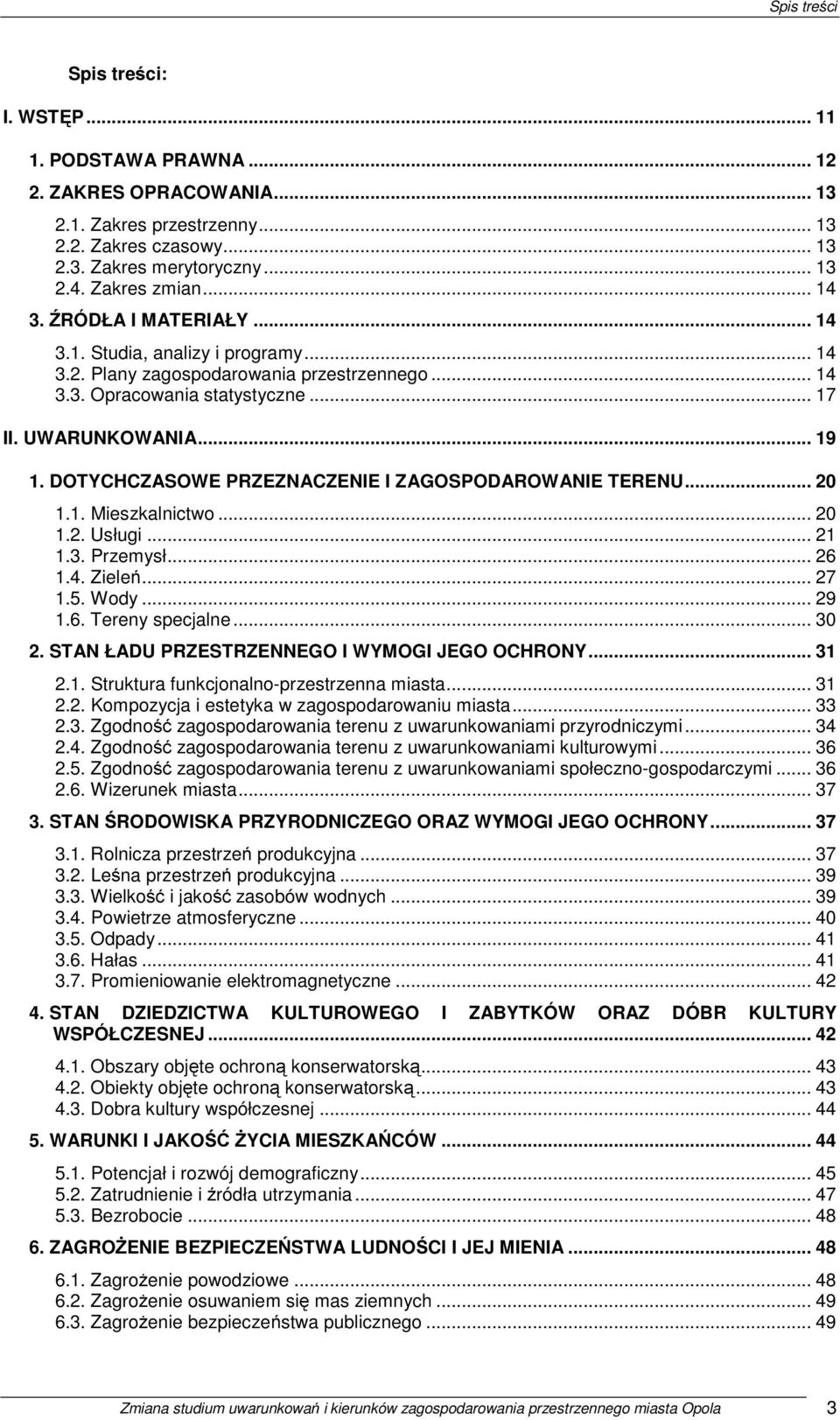 Spis treści

Spis treści:

I. WSTĘP ... 11

1. PODSTAWA PRAWNA ... 12
2. ZAKRES OPRACOWANIA ... 13
2.1. Zakres przestrzenny ... 13
2.2. Zakres czasowy ... 13
2.3. Zakres merytoryczny ... 13
2.4. Zakres zmian ... 14
3. ŹRÓDŁA I MATERIAŁY ... 14
3.1. Studia, analizy i programy ... 14
3.2. Plany zagospodarowania przestrzennego ... 14
3.3. Opracowania statystyczne ... 17

II. UWARUNKOWANIA ... 19

1. DOTYCHCZASOWE PRZEZNACZENIE I ZAGOSPODAROWANIE TERENU ... 20
1.1. Mieszkalnictwo ... 20
1.2. Usługi ... 21
1.3. Przemysł ... 26
1.4. Zieleń ... 27
1.5. Wody ... 29
1.6. Tereny specjalne ... 30
2. STAN ŁADU PRZESTRZENNEGO I WYMOGI JEGO OCHRONY ... 31
2.1. Struktura funkcjonalno-przestrzenna miasta ... 31
2.2. Kompozycja i estetyka w zagospodarowaniu miasta ... 33
2.3. Zgodność zagospodarowania terenu z uwarunkowaniami przyrodniczymi ... 34
2.4. Zgodność zagospodarowania terenu z uwarunkowaniami kulturowymi ... 36
2.5. Zgodność zagospodarowania terenu z uwarunkowaniami społeczno-gospodarczymi ... 36
2.6. Wizerunek miasta ... 37
3. STAN ŚRODOWISKA PRZYRODNICZEGO ORAZ WYMOGI JEGO OCHRONY ... 37
3.1. Rolnicza przestrzeń produkcyjna ... 37
3.2. Leśna przestrzeń produkcyjna ... 39
3.3. Wielkość i jakość zasobów wodnych ... 39
3.4. Powietrze atmosferyczne ... 40
3.5. Odpady ... 41
3.6. Hałas ... 41
3.7. Promieniowanie elektromagnetyczne ... 42
4. STAN DZIEDZICTWA KULTUROWEGO I ZABYTKÓW ORAZ DÓBR KULTURY WSPÓŁCZESNEJ ... 42
4.1. Obszary objęte ochroną konserwatorską ... 43
4.2. Obiekty objęte ochroną konserwatorską ... 43
4.3. Dobra kultury współczesnej ... 44
5. WARUNKI I JAKOŚĆ ŻYCIA MIESZKAŃCÓW ... 44
5.1. Potencjał i rozwój demograficzny ... 45
5.2. Zatrudnienie i źródła utrzymania ... 47
5.3. Bezrobocie ... 48
6. ZAGROŻENIE BEZPIECZEŃSTWA LUDNOŚCI I JEJ MIENIA ... 48
6.1. Zagrożenie powodziowe ... 48
6.2. Zagrożenie osuwaniem się mas ziemnych ... 49
6.3. Zagrożenie bezpieczeństwa publicznego ... 49

Zmiana studium uwarunkowań i kierunków zagospodarowania przestrzennego miasta Opola 3